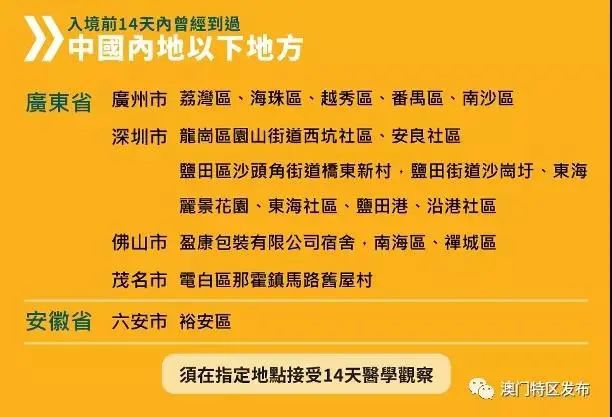 入境前14天內曾經到過
中國內地以下地方

廣東省 廣州市 荔灣區、海珠區、越秀區、番禺區、南沙區

深圳市 龍崗區園山街道西坑社區、安良社區

鹽田區沙頭角街道橋東新村，鹽田街道沙崗圩、東海麗景花園、東海社區、鹽田港、沿港社區

佛山市 盈康包裝有限公司宿舍，南海區、禪城區

茂名市 電白區那霍鎮馬路舊屋村

安徽省 六安市 裕安區

須在指定地點接受14天醫學觀察

澳门特区发布